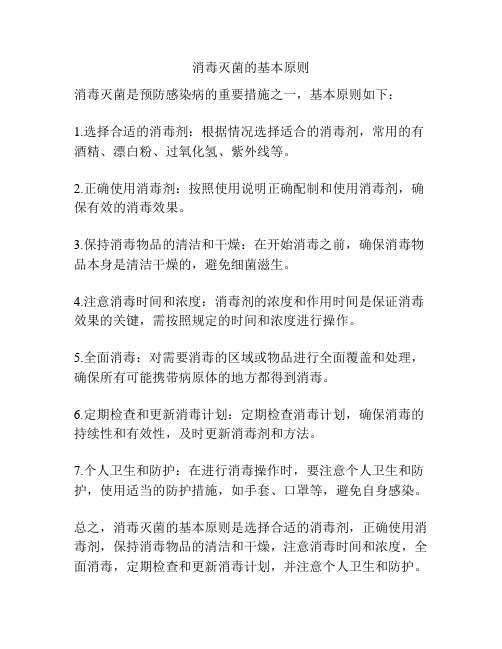 消毒灭菌的基本原则

消毒灭菌是预防感染病的重要措施之一，基本原则如下：

1.选择合适的消毒剂：根据情况选择适合的消毒剂，常用的有酒精、漂白粉、过氧化氢、紫外线等。

2.正确使用消毒剂：按照使用说明正确配制和使用消毒剂，确保有效的消毒效果。

3.保持消毒物品的清洁和干燥：在开始消毒之前，确保消毒物品本身是清洁干燥的，避免细菌滋生。

4.注意消毒时间和浓度：消毒剂的浓度和作用时间是保证消毒效果的关键，需按照规定的时间和浓度进行操作。

5.全面消毒：对需要消毒的区域或物品进行全面覆盖和处理，确保所有可能携带病原体的地方都得到消毒。

6.定期检查和更新消毒计划：定期检查消毒计划，确保消毒的持续性和有效性，及时更新消毒剂和方法。

7.个人卫生和防护：在进行消毒操作时，要注意个人卫生和防护，使用适当的防护措施，如手套、口罩等，避免自身感染。

总之，消毒灭菌的基本原则是选择合适的消毒剂，正确使用消毒剂，保持消毒物品的清洁和干燥，注意消毒时间和浓度，全面消毒，定期检查和更新消毒计划，并注意个人卫生和防护。